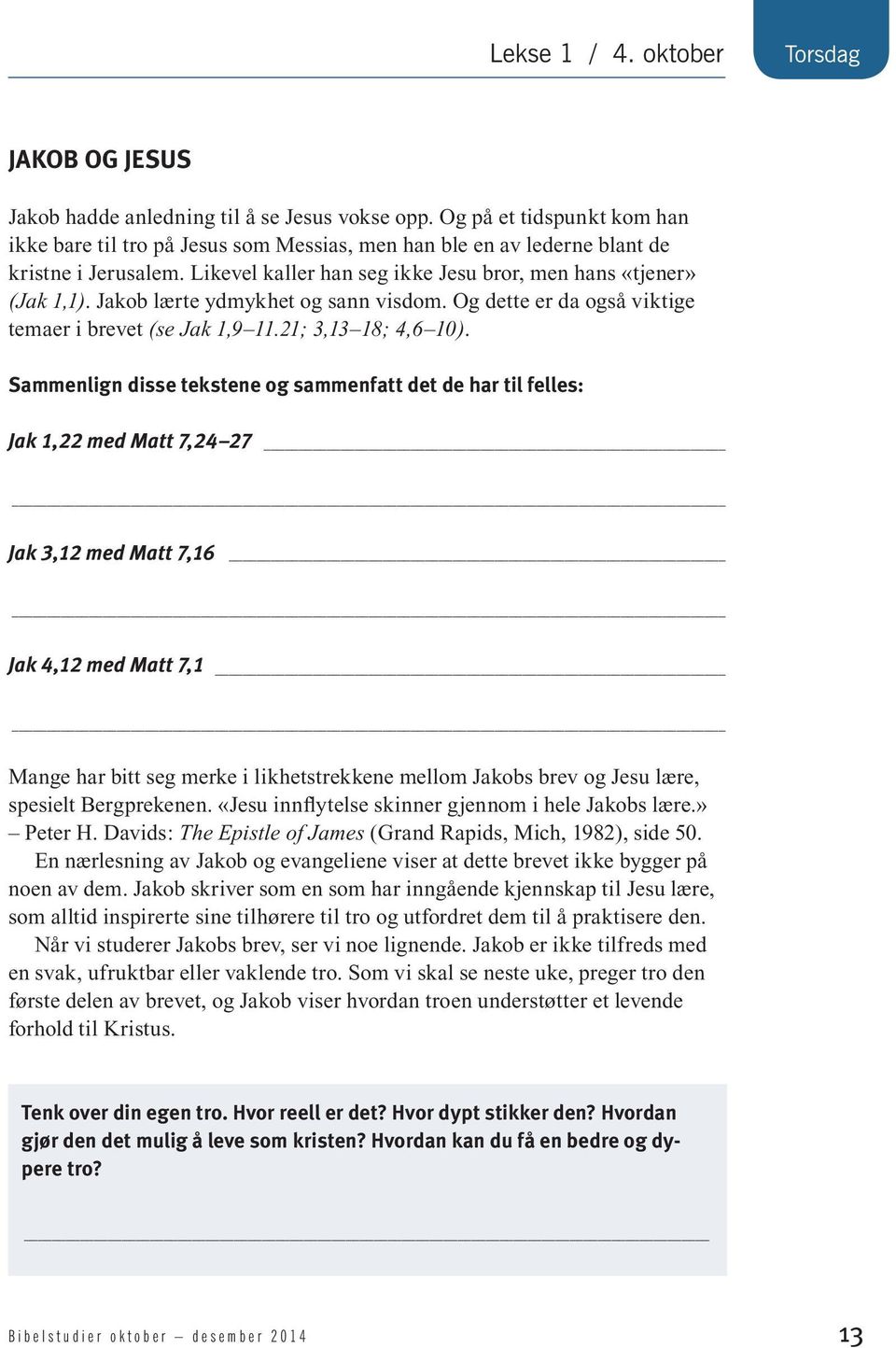 Lekse 1 / 4. oktober

Torsdag

JAKOB OG JESUS

Jakob hadde anledning til å se Jesus vokse opp. Og på et tidspunkt kom han ikke bare til tro på Jesus som Messias, men han ble en av lederne blant de kristne i Jerusalem. Likevel kaller han seg ikke Jesu bror, men hans «tjener» (Jak 1,1). Jakob lærte ydmykhet og sann visdom. Og dette er da også viktige temaer i brevet (se Jak 1,9–11.21; 3,13–18; 4,6–10).

Sammenlign disse tekstene og sammenfatt det de har til felles:

Jak 1,22 med Matt 7,24–27

Jak 3,12 med Matt 7,16

Jak 4,12 med Matt 7,1

Mange har bitt seg merke i likhetstrekkene mellom Jakobs brev og Jesu lære, spesielt Bergprekenen. «Jesu innflytelse skinner gjennom i hele Jakobs lære.» – Peter H. Davids: The Epistle of James (Grand Rapids, Mich, 1982), side 50.

En nærlesning av Jakob og evangeliene viser at dette brevet ikke bygger på noen av dem. Jakob skriver som en som har inngående kjennskap til Jesu lære, som alltid inspirerte sine tilhørere til tro og utfordret dem til å praktisere den.

Når vi studerer Jakobs brev, ser vi noe lignende. Jakob er ikke tilfreds med en svak, ufruktbar eller vaklende tro. Som vi skal se neste uke, preger tro den første delen av brevet, og Jakob viser hvordan troen understøtter et levende forhold til Kristus.

Tenk over din egen tro. Hvor reell er det? Hvor dypt stikker den? Hvordan gjør den det mulig å leve som kristen? Hvordan kan du få en bedre og dypere tro?

Bibelstudier oktober – desember 2014

13